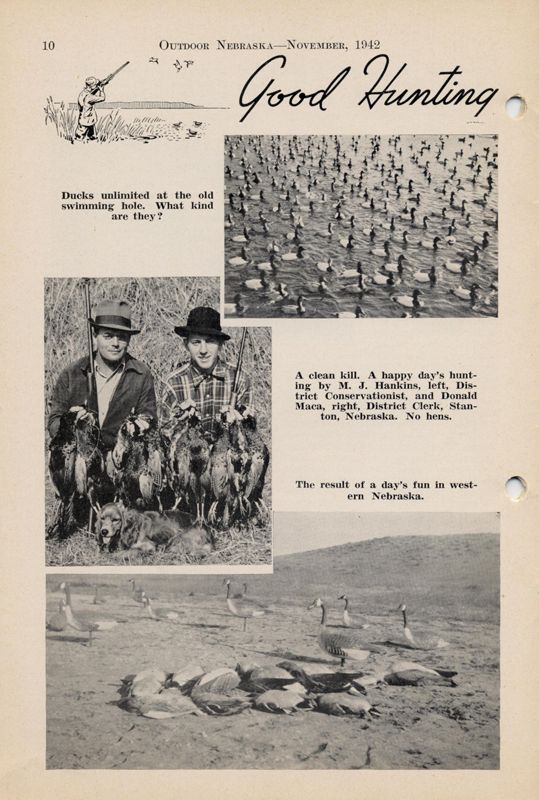 10 OUTDOOR NEBRASKA—NOVEMBER, 1942

Good Hunting

Ducks unlimited at the old swimming hole. What kind are they?

A clean kill. A happy day's hunting by M. J. Hankins, left, District Conservationist, and Donald Maca, right, District Clerk, Stanton, Nebraska. No hens.

The result of a day's fun in western Nebraska.